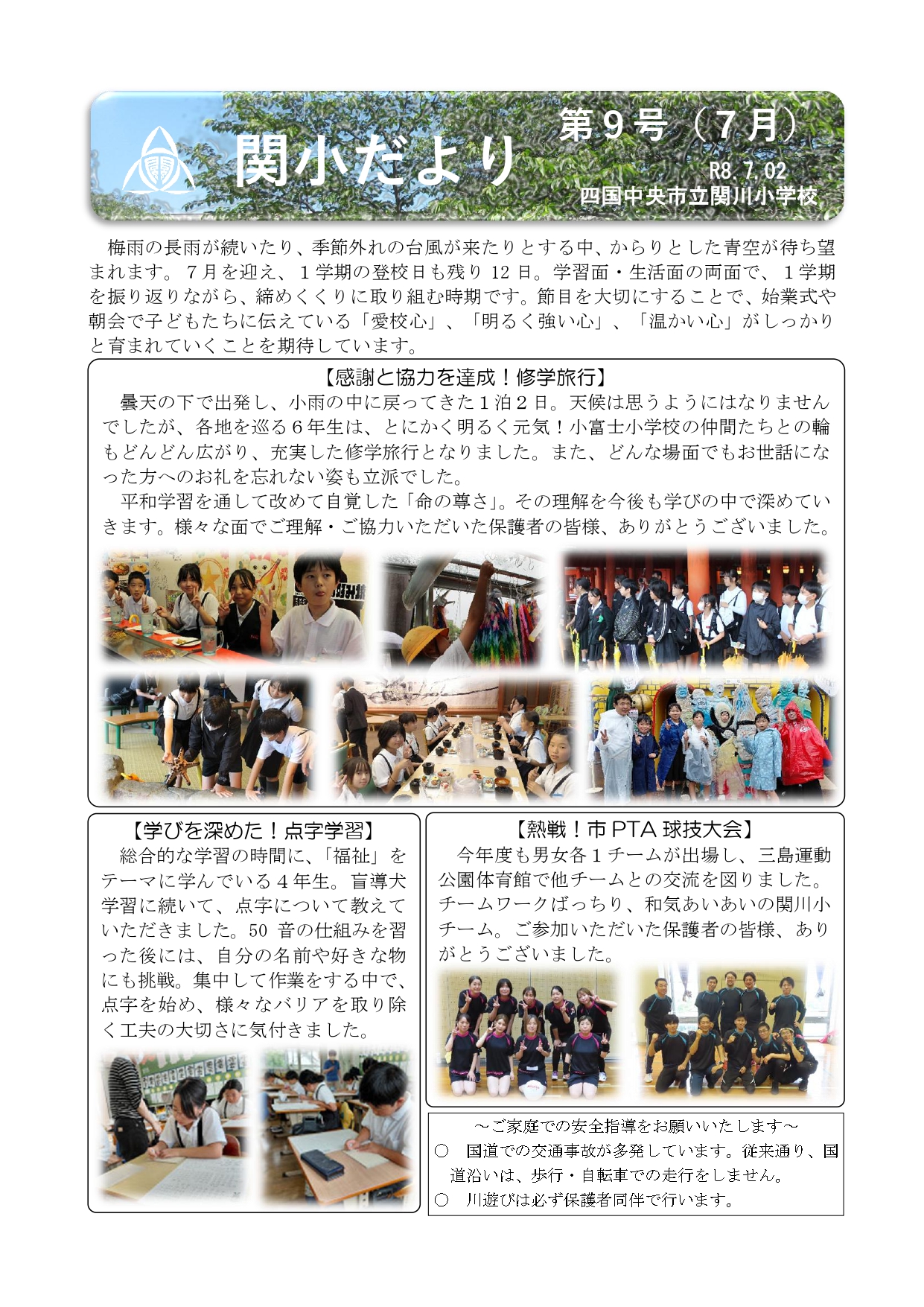 関小だより

第９号（７月）
R8.7.02
四国中央市立関川小学校

梅雨の長雨が続いたり、季節外れの台風が来たりとする中、からりとした青空が待ち望まれます。７月を迎え、１学期の登校日も残り 12 日。学習面・生活面の両面で、１学期を振り返りながら、締めくくりに取り組む時期です。節目を大切にすることで、始業式や朝会で子どもたちに伝えている「愛校心」、「明るく強い心」、「温かい心」がしっかりと育まれていくことを期待しています。

【感謝と協力を達成！修学旅行】
曇天の下で出発し、小雨の中に戻ってきた１泊２日。天候は思うようにはなりませんでしたが、各地を巡る６年生は、とにかく明るく元気！小富士小学校の仲間たちとの輪もどんどん広がり、充実した修学旅行となりました。また、どんな場面でもお世話になった方へのお礼を忘れない姿も立派でした。
平和学習を通して改めて自覚した「命の尊さ」。その理解を今後も学びの中で深めていきます。様々な面でご理解・ご協力いただいた保護者の皆様、ありがとうございました。

【学びを深めた！点字学習】
総合的な学習の時間に、「福祉」をテーマに学んでいる４年生。盲導犬学習に続いて、点字について教えていただきました。50 音の仕組みを習った後には、自分の名前や好きな物にも挑戦。集中して作業をする中で、点字を始め、様々なバリアを取り除く工夫の大切さに気付きました。

【熱戦！市 PTA 球技大会】
今年度も男女各１チームが出場し、三島運動公園体育館で他チームとの交流を図りました。チームワークばっちり、和気あいあいの関川小チーム。ご参加いただいた保護者の皆様、ありがとうございました。

～ご家庭での安全指導をお願いいたします～
○　国道での交通事故が多発しています。従来通り、国道沿いは、歩行・自転車での走行をしません。
○　川遊びは必ず保護者同伴で行います。